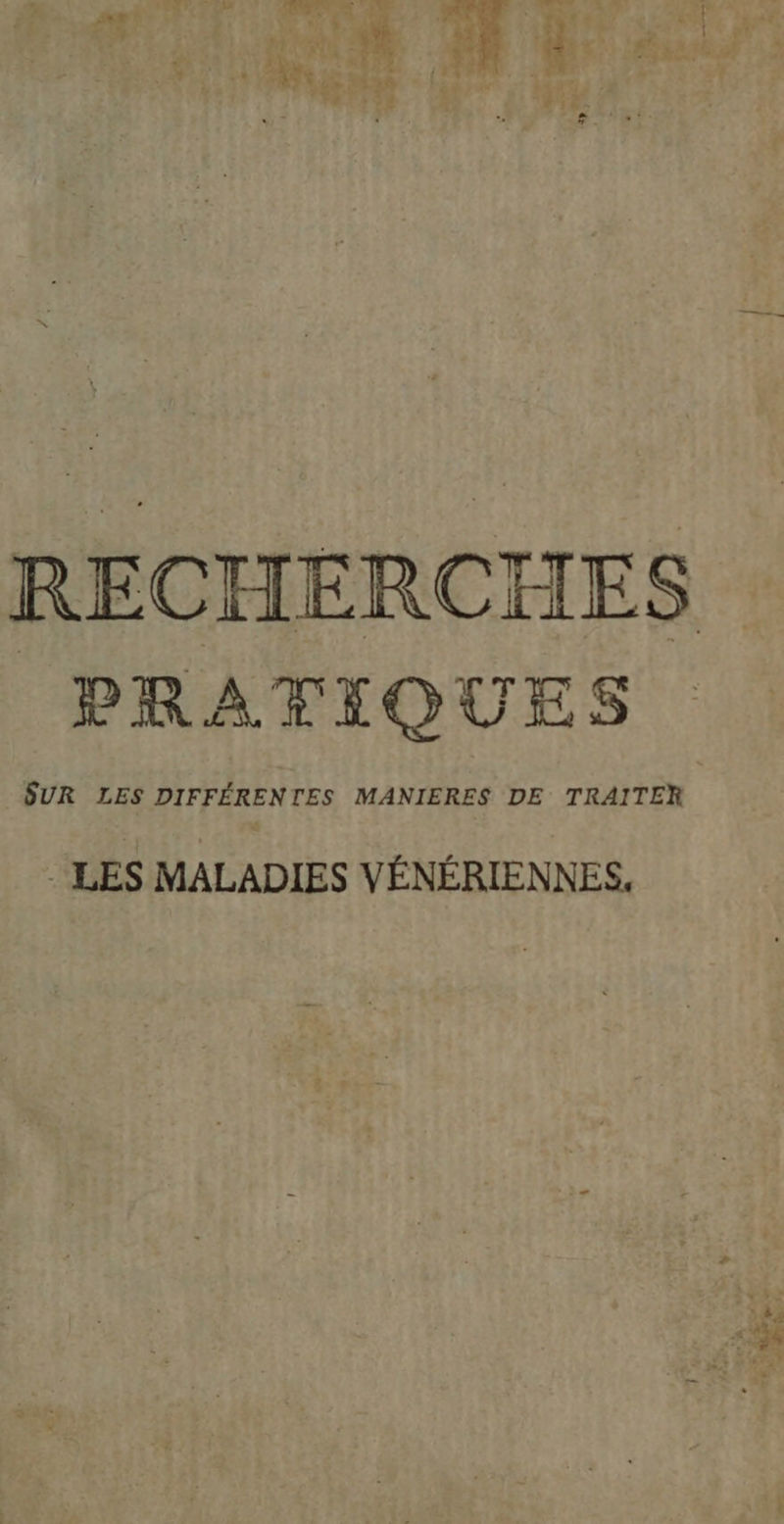 RECHERCHES
PRATIQUES

SUR LES DIFFÉRENTES MANIERES DE TRAITER

LES MALADIES VÉNÉRIENNES.